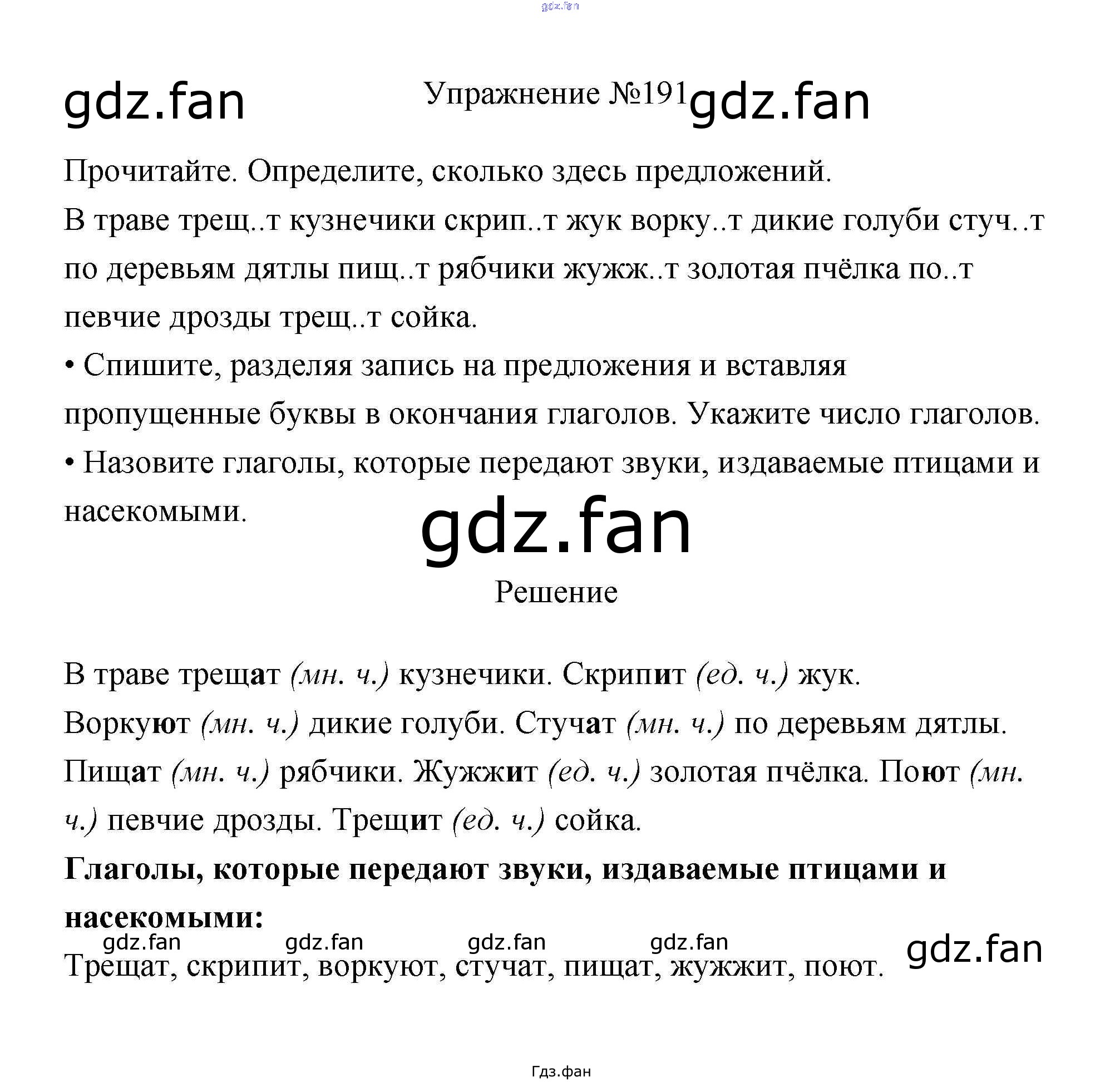 Упражнение №191

Прочитайте. Определите, сколько здесь предложений.

В траве трещ..т кузнечики скрип..т жук ворку..т дикие голуби стуч..т по деревьям дятлы пищ..т рябчики жужж..т золотая пчёлка по..т певчие дрозды трещ..т сойка.

• Спишите, разделяя запись на предложения и вставляя пропущенные буквы в окончания глаголов. Укажите число глаголов.

• Назовите глаголы, которые передают звуки, издаваемые птицами и насекомыми.

Решение

В траве трещат (мн. ч.) кузнечики. Скрипит (ед. ч.) жук. Воркуют (мн. ч.) дикие голуби. Стучат (мн. ч.) по деревьям дятлы. Пищат (мн. ч.) рябчики. Жужжит (ед. ч.) золотая пчёлка. Поют (мн. ч.) певчие дрозды. Трещит (ед. ч.) сойка.

Глаголы, которые передают звуки, издаваемые птицами и насекомыми:

Трещат, скрипит, воркуют, стучат, пищат, жужжит, поют.

Гдз.фан

gdz.fan